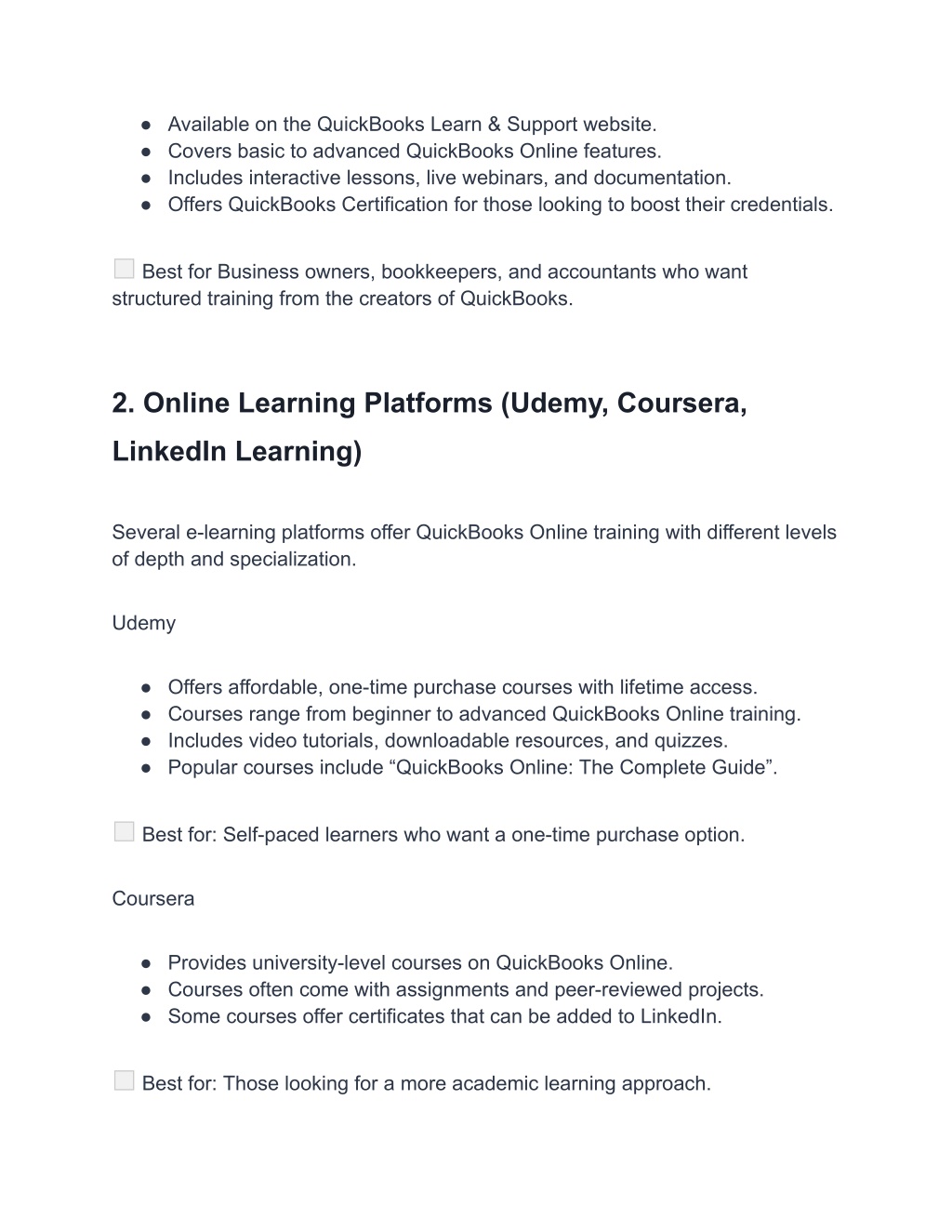 ● Available on the QuickBooks Learn & Support website.
● Covers basic to advanced QuickBooks Online features.
● Includes interactive lessons, live webinars, and documentation.
● Offers QuickBooks Certification for those looking to boost their credentials.

Best for Business owners, bookkeepers, and accountants who want structured training from the creators of QuickBooks.

2. Online Learning Platforms (Udemy, Coursera, LinkedIn Learning)

Several e-learning platforms offer QuickBooks Online training with different levels of depth and specialization.

Udemy

● Offers affordable, one-time purchase courses with lifetime access.
● Courses range from beginner to advanced QuickBooks Online training.
● Includes video tutorials, downloadable resources, and quizzes.
● Popular courses include “QuickBooks Online: The Complete Guide”.

Best for: Self-paced learners who want a one-time purchase option.

Coursera

● Provides university-level courses on QuickBooks Online.
● Courses often come with assignments and peer-reviewed projects.
● Some courses offer certificates that can be added to LinkedIn.

Best for: Those looking for a more academic learning approach.